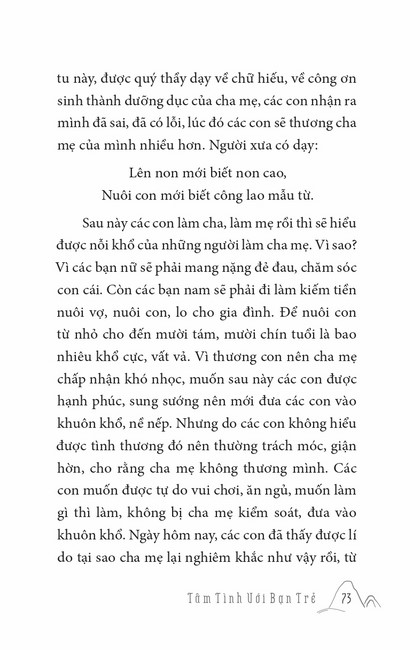 tu này, được quý thầy dạy về chữ hiếu, về công ơn sinh thành dưỡng dục của cha mẹ, các con nhận ra mình đã sai, đã có lỗi, lúc đó các con sẽ thương cha mẹ của mình nhiều hơn. Người xưa có dạy:

Lên non mới biết non cao,
Nuôi con mới biết công lao mẫu từ.

Sau này các con làm cha, làm mẹ rồi thì sẽ hiểu được nỗi khổ của những người làm cha mẹ. Vì sao? Vì các bạn nữ sẽ phải mang nặng đẻ đau, chăm sóc con cái. Còn các bạn nam sẽ phải đi làm kiếm tiền nuôi vợ, nuôi con, lo cho gia đình. Để nuôi con từ nhỏ cho đến mười tám, mười chín tuổi là bao nhiêu khổ cực, vất vả. Vì thương con nên cha mẹ chấp nhận khó nhọc, muốn sau này các con được hạnh phúc, sung sướng nên mới đưa các con vào khuôn khổ, nề nếp. Nhưng do các con không hiểu được tình thương đó nên thường trách móc, giận hờn, cho rằng cha mẹ không thương mình. Các con muốn được tự do vui chơi, ăn ngủ, muốn làm gì thì làm, không bị cha mẹ kiểm soát, đưa vào khuôn khổ. Ngày hôm nay, các con đã thấy được lí do tại sao cha mẹ lại nghiêm khắc như vậy rồi, từ

Tâm Tình Với Bạn Trẻ 73